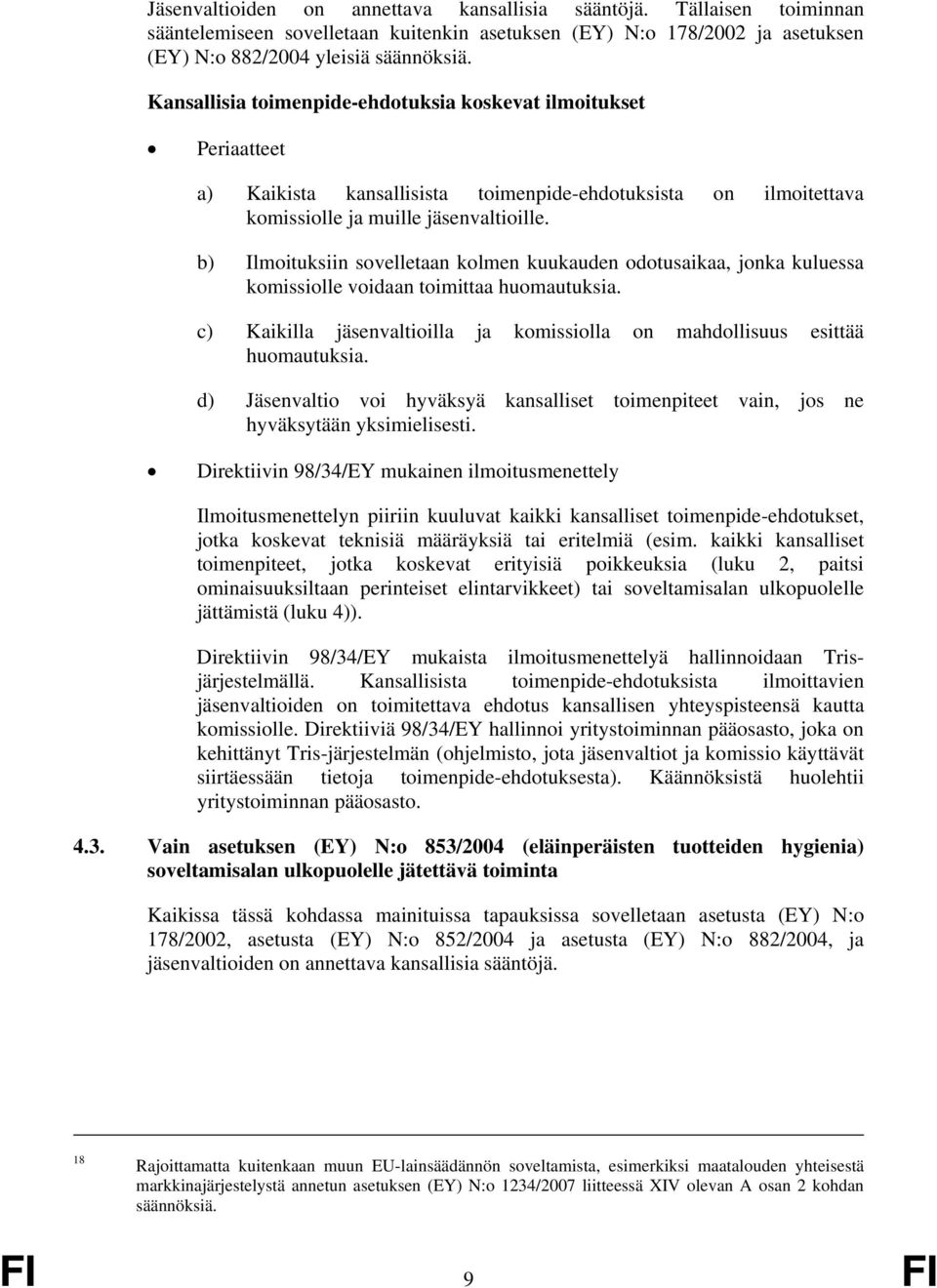 Jäsenvaltioiden on annettava kansallisia sääntöjä. Tällaisen toiminnan sääntelemiseen sovelletaan kuitenkin asetuksen (EY) N:o 178/2002 ja asetuksen (EY) N:o 882/2004 yleisiä säännöksiä.

Kansallisia toimenpide-ehdotuksia koskevat ilmoitukset

• Periaatteet

a) Kaikista kansallisista toimenpide-ehdotuksista on ilmoitettava komissiolle ja muille jäsenvaltioille.

b) Ilmoituksiin sovelletaan kolmen kuukauden odotusaikaa, jonka kuluessa komissiolle voidaan toimittaa huomautuksia.

c) Kaikilla jäsenvaltioilla ja komissiolla on mahdollisuus esittää huomautuksia.

d) Jäsenvaltio voi hyväksyä kansalliset toimenpiteet vain, jos ne hyväksytään yksimielisesti.

• Direktiivin 98/34/EY mukainen ilmoitusmenettely

Ilmoitusmenettelyn piiriin kuuluvat kaikki kansalliset toimenpide-ehdotukset, jotka koskevat teknisiä määräyksiä tai eritelmiä (esim. kaikki kansalliset toimenpiteet, jotka koskevat erityisiä poikkeuksia (luku 2, paitsi ominaisuuksiltaan perinteiset elintarvikkeet) tai soveltamisalan ulkopuolelle jättämistä (luku 4)).

Direktiivin 98/34/EY mukaista ilmoitusmenettelyä hallinnoidaan Tris-järjestelmällä. Kansallisista toimenpide-ehdotuksista ilmoittavien jäsenvaltioiden on toimitettava ehdotus kansallisen yhteyspisteensä kautta komissiolle. Direktiiviä 98/34/EY hallinnoi yritystoiminnan pääosasto, joka on kehittänyt Tris-järjestelmän (ohjelmisto, jota jäsenvaltiot ja komissio käyttävät siirtäessään tietoja toimenpide-ehdotuksesta). Käännöksistä huolehtii yritystoiminnan pääosasto.

4.3. Vain asetuksen (EY) N:o 853/2004 (eläinperäisten tuotteiden hygienia) soveltamisalan ulkopuolelle jätettävä toiminta

Kaikissa tässä kohdassa mainituissa tapauksissa sovelletaan asetusta (EY) N:o 178/2002, asetusta (EY) N:o 852/2004 ja asetusta (EY) N:o 882/2004, ja jäsenvaltioiden on annettava kansallisia sääntöjä.

18 Rajoittamatta kuitenkaan muun EU-lainsäädännön soveltamista, esimerkiksi maatalouden yhteisestä markkinajärjestelystä annetun asetuksen (EY) N:o 1234/2007 liitteessä XIV olevan A osan 2 kohdan säännöksiä.

FI 9 FI